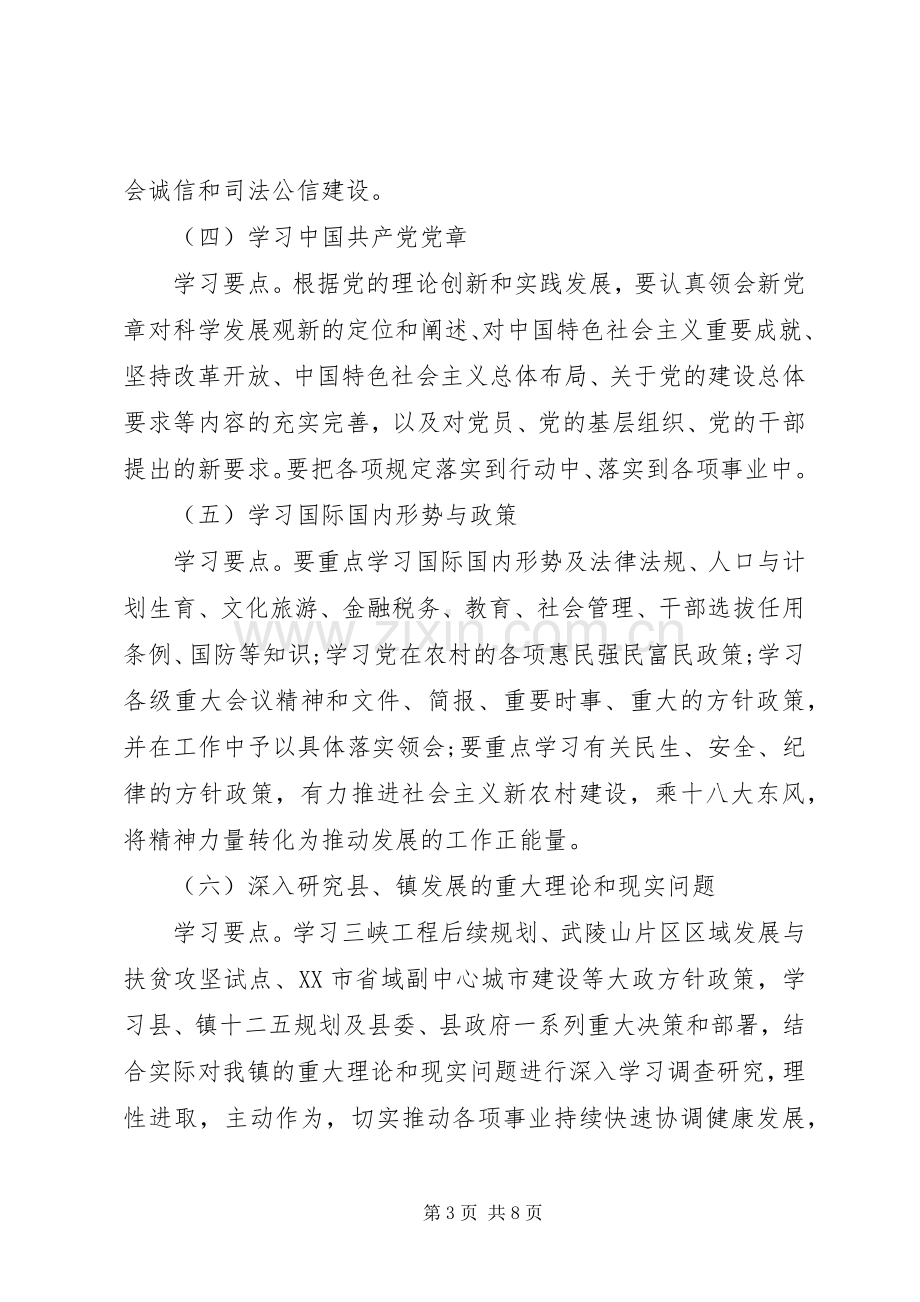 会诚信和司法公信建设。

（四）学习中国共产党党章

学习要点。根据党的理论创新和实践发展，要认真领会新党章对科学发展观新的定位和阐述、对中国特色社会主义重要成就、坚持改革开放、中国特色社会主义总体布局、关于党的建设总体要求等内容的充实完善，以及对党员、党的基层组织、党的干部提出的新要求。要把各项规定落实到行动中、落实到各项事业中。

（五）学习国际国内形势与政策

学习要点。要重点学习国际国内形势及法律法规、人口与计划生育、文化旅游、金融税务、教育、社会管理、干部选拔任用条例、国防等知识;学习党在农村的各项惠民强民富民政策;学习各级重大会议精神和文件、简报、重要时事、重大的方针政策，并在工作中予以具体落实领会;要重点学习有关民生、安全、纪律的方针政策，有力推进社会主义新农村建设，乘十八大东风，将精神力量转化为推动发展的工作正能量。

（六）深入研究县、镇发展的重大理论和现实问题

学习要点。学习三峡工程后续规划、武陵山片区区域发展与扶贫攻坚试点、XX市省域副中心城市建设等大政方针政策，学习县、镇十二五规划及县委、县政府一系列重大决策和部署，结合实际对我镇的重大理论和现实问题进行深入学习调查研究，理性进取，主动作为，切实推动各项事业持续快速协调健康发展，

第3页 共8页

www.zixin.com.cn